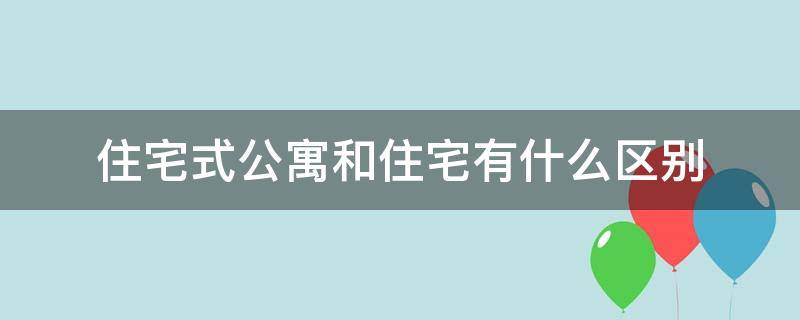 住宅式公寓和住宅有什么区别